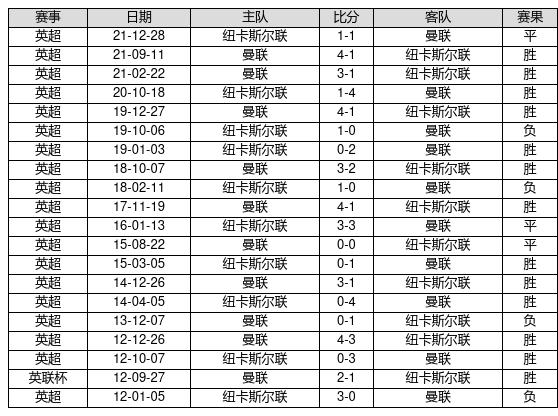 | 赛事 | 日期 | 主队 | 比分 | 客队 | 赛果 |
|---|---|---|---|---|---|
| 英超 | 21-12-28 | 纽卡斯尔联 | 1-1 | 曼联 | 平 |
| 英超 | 21-09-11 | 曼联 | 4-1 | 纽卡斯尔联 | 胜 |
| 英超 | 21-02-22 | 曼联 | 3-1 | 纽卡斯尔联 | 胜 |
| 英超 | 20-10-18 | 纽卡斯尔联 | 1-4 | 曼联 | 胜 |
| 英超 | 19-12-27 | 曼联 | 4-1 | 纽卡斯尔联 | 胜 |
| 英超 | 19-10-06 | 纽卡斯尔联 | 1-0 | 曼联 | 负 |
| 英超 | 19-01-03 | 纽卡斯尔联 | 0-2 | 曼联 | 胜 |
| 英超 | 18-10-07 | 曼联 | 3-2 | 纽卡斯尔联 | 胜 |
| 英超 | 18-02-11 | 纽卡斯尔联 | 1-0 | 曼联 | 负 |
| 英超 | 17-11-19 | 曼联 | 4-1 | 纽卡斯尔联 | 胜 |
| 英超 | 16-01-13 | 纽卡斯尔联 | 3-3 | 曼联 | 平 |
| 英超 | 15-08-22 | 曼联 | 0-0 | 纽卡斯尔联 | 平 |
| 英超 | 15-03-05 | 纽卡斯尔联 | 0-1 | 曼联 | 胜 |
| 英超 | 14-12-26 | 曼联 | 3-1 | 纽卡斯尔联 | 胜 |
| 英超 | 14-04-05 | 纽卡斯尔联 | 0-4 | 曼联 | 胜 |
| 英超 | 13-12-07 | 曼联 | 0-1 | 纽卡斯尔联 | 负 |
| 英超 | 12-12-26 | 曼联 | 4-3 | 纽卡斯尔联 | 胜 |
| 英超 | 12-10-07 | 纽卡斯尔联 | 0-3 | 曼联 | 胜 |
| 英联杯 | 12-09-27 | 曼联 | 2-1 | 纽卡斯尔联 | 胜 |
| 英超 | 12-01-05 | 纽卡斯尔联 | 3-0 | 曼联 | 负 |